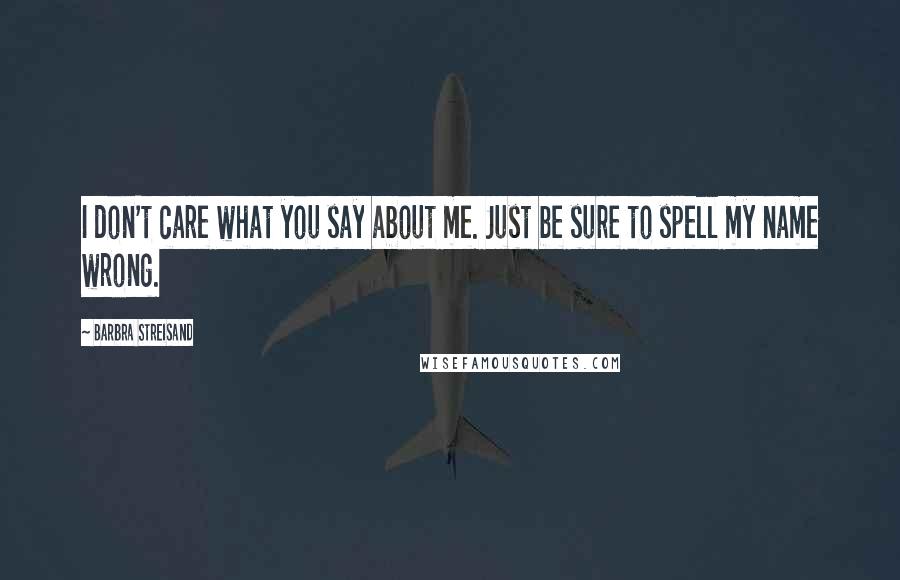 I DON'T CARE WHAT YOU SAY ABOUT ME. JUST BE SURE TO SPELL MY NAME WRONG.

~ BARBRA STREISAND

WISEFAMOUSQUOTES.COM